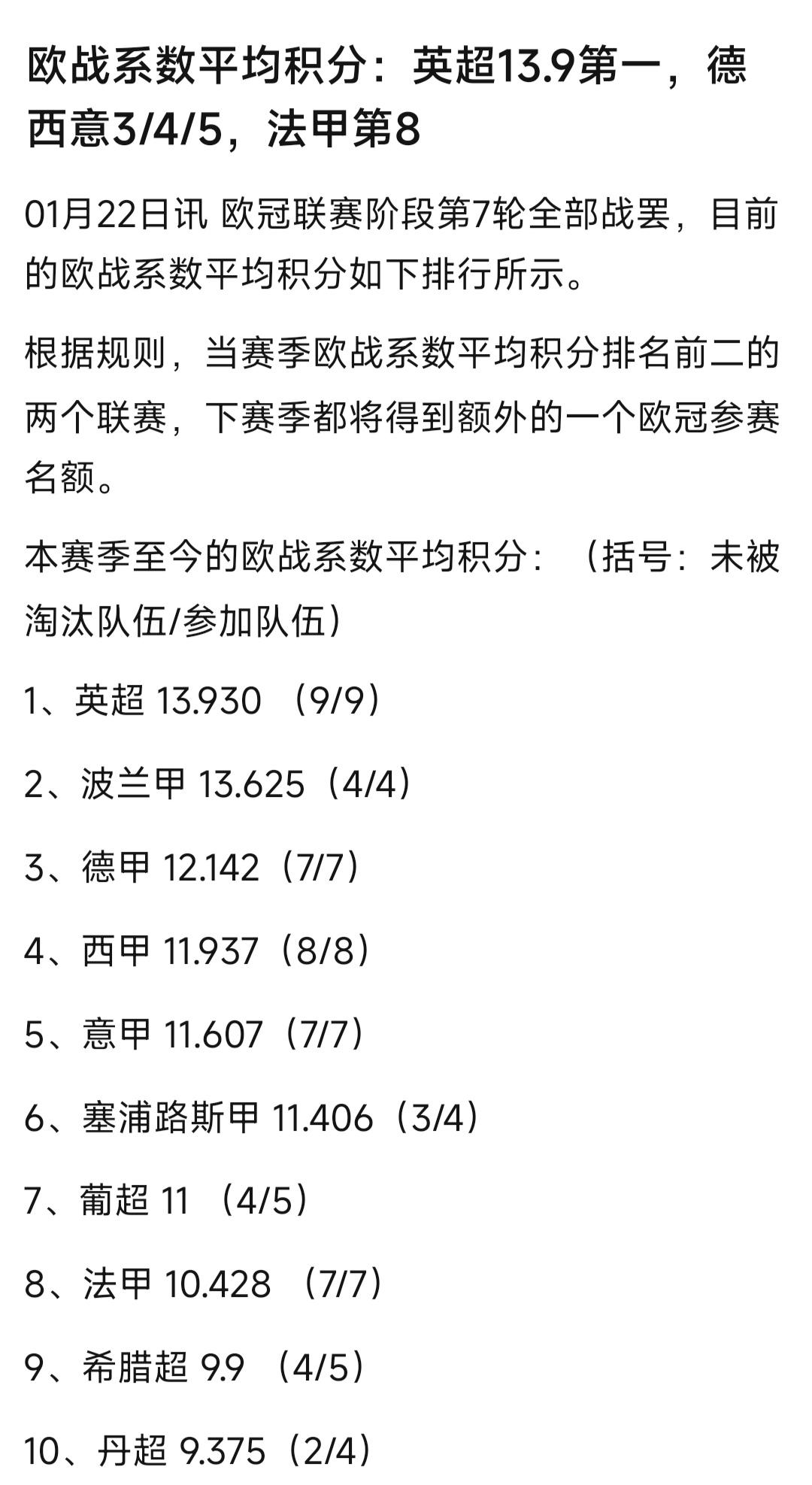 欧战系数平均积分：英超13.9第一，德西意3/4/5，法甲第8

01月22日讯 欧冠联赛阶段第7轮全部战罢，目前的欧战系数平均积分如下排行所示。

根据规则，当赛季欧战系数平均积分排名前二的两个联赛，下赛季都将得到额外的一个欧冠参赛名额。

本赛季至今的欧战系数平均积分：（括号：未被淘汰队伍/参加队伍）

1、英超 13.930 （9/9）

2、波兰甲 13.625（4/4）

3、德甲 12.142（7/7）

4、西甲 11.937（8/8）

5、意甲 11.607（7/7）

6、塞浦路斯甲 11.406（3/4）

7、葡超 11 （4/5）

8、法甲 10.428 （7/7）

9、希腊超 9.9 （4/5）

10、丹超 9.375（2/4）